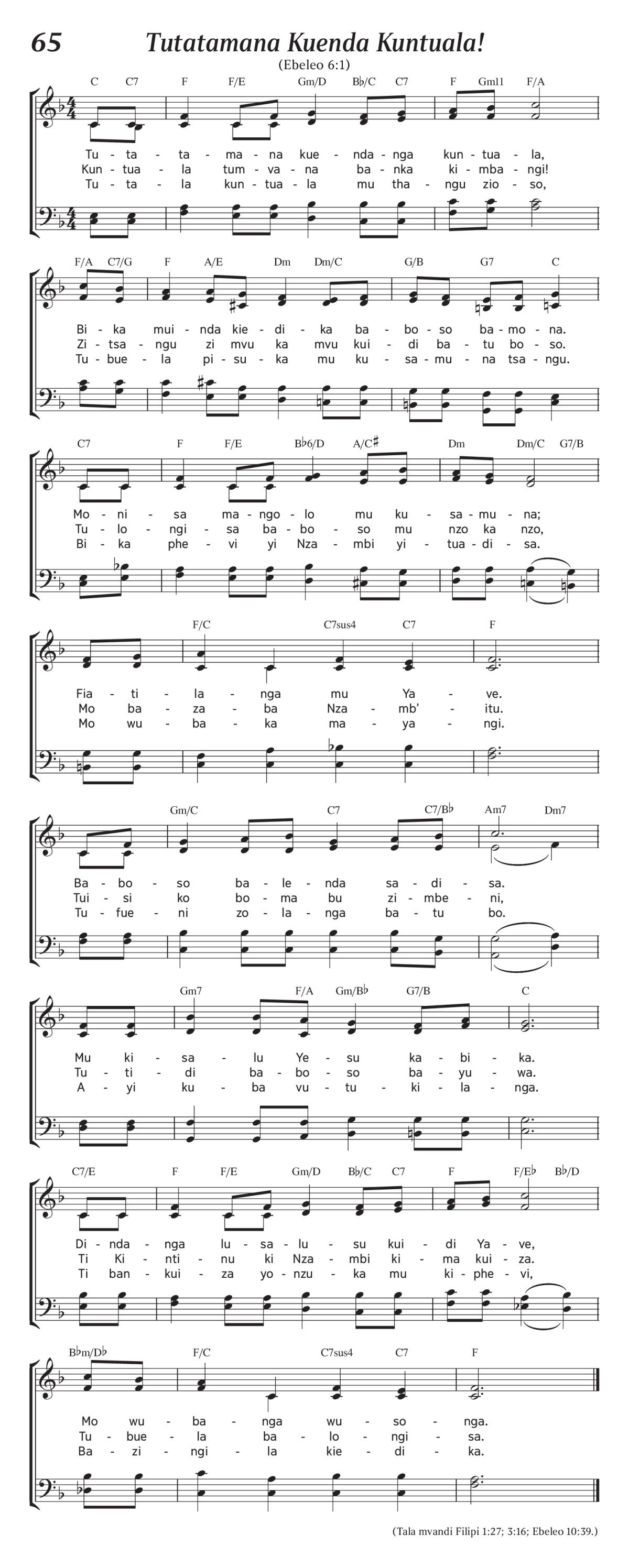 65 Tutatamana Kuenda Kuntuala!

(Ebeleo 6:1)

C C7 F F/E Gm/D B♭/C C7 F Gm11 F/A

Tu - ta - ta - ma - na kue - nda - nga kun - tua - la,
Kun - tua - la tum - va - na ba - nka ki - mba - ngi!
Tu - ta - la kun - tua - la mu tha - ngu zio - so,

F/A C7/G F A/E Dm Dm/C G/B G7 C

Bi - ka mui - nda kie - di - ka ba - bo - so ba - mo - na.
Zi - tsa - ngu zi mvu ka mvu kui - di ba - tu bo - so.
Tu - bue - la pi - su - ka mu ku - sa - mu - na tsa - ngu.

C7 F F/E B♭6/D A/C♯ Dm Dm/C G7/B

Mo - ni - sa ma - ngo - lo mu ku - sa - mu - na;
Tu - lo - ngi - sa ba - bo - so mu nzo ka nzo,
Bi - ka phe - vi yi Nza - mbi yi - tua - di - sa.

F/C C7sus4 C7 F

Fia - ti - la - nga mu Ya - ve.
Mo ba - za - ba Nza - mb' - itu.
Mo wu - ba - ka ma - ya - ngi.

Gm/C C7 C7/B♭ Am7 Dm7

Ba - bo - so ba - le - nda sa - di - sa.
Tui - si ko bo - ma bu zi - mbe - ni,
Tu - fue - ni zo - la - nga ba - tu bo.

Gm7 F/A Gm/B♭ G7/B C

Mu ki - sa - lu Ye - su ka - bi - ka.
Tu - ti - di ba - bo - so ba - yu - wa.
A - yi ku - ba vu - tu - ki - la - nga.

C7/E F F/E Gm/D B♭/C C7 F F/E♭ B♭/D

Di - nda - nga lu - sa - lu - su kui - di Ya - ve,
Ti Ki - nti - nu ki Nza - mbi ki - ma kui - za.
Ti ban - kui - za yo - nzu - ka mu ki - phe - vi,

B♭m/D♭ F/C C7sus4 C7 F

Mo wu - ba - nga wu - so - nga.
Tu - bue - la ba - lo - ngi - sa.
Ba - zi - ngi - la kie - di - ka.

(Tala mvandi Filipi 1:27; 3:16; Ebeleo 10:39.)